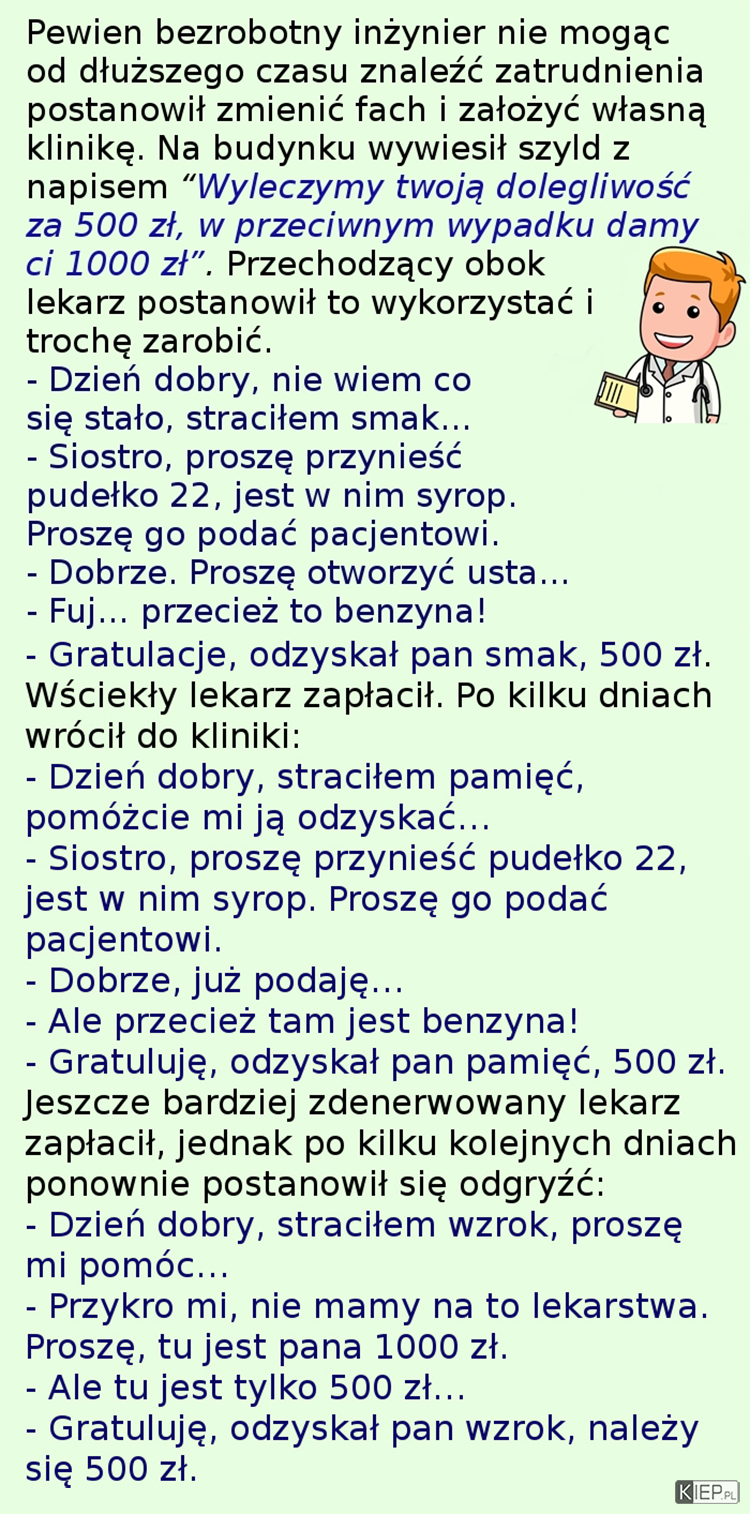 Pewien bezrobotny inżynier nie mogąc od dłuższego czasu znaleźć zatrudnienia postanowił zmienić fach i założyć własną klinikę. Na budynku wywiesił szyld z napisem “Wyleczymy twoją dolegliwość za 500 zł, w przeciwnym wypadku damy ci 1000 zł”. Przechodzący obok lekarz postanowił to wykorzystać i trochę zarobić.
- Dzień dobry, nie wiem co się stało, straciłem smak...
- Siostro, proszę przynieść pudełko 22, jest w nim syrop. Proszę go podać pacjentowi.
- Dobrze. Proszę otworzyć usta...
- Fuj... przecież to benzyna!
- Gratulacje, odzyskał pan smak, 500 zł.
Wściekły lekarz zapłacił. Po kilku dniach wrócił do kliniki:
- Dzień dobry, straciłem pamięć, pomóżcie mi ją odzyskać...
- Siostro, proszę przynieść pudełko 22, jest w nim syrop. Proszę go podać pacjentowi.
- Dobrze, już podaję...
- Ale przecież tam jest benzyna!
- Gratuluję, odzyskał pan pamięć, 500 zł.
Jeszcze bardziej zdenerwowany lekarz zapłacił, jednak po kilku kolejnych dniach ponownie postanowił się odgryźć:
- Dzień dobry, straciłem wzrok, proszę mi pomóc...
- Przykro mi, nie mamy na to lekarstwa. Proszę, tu jest pana 1000 zł.
- Ale tu jest tylko 500 zł...
- Gratuluję, odzyskał pan wzrok, należy się 500 zł.

KIEP.PL